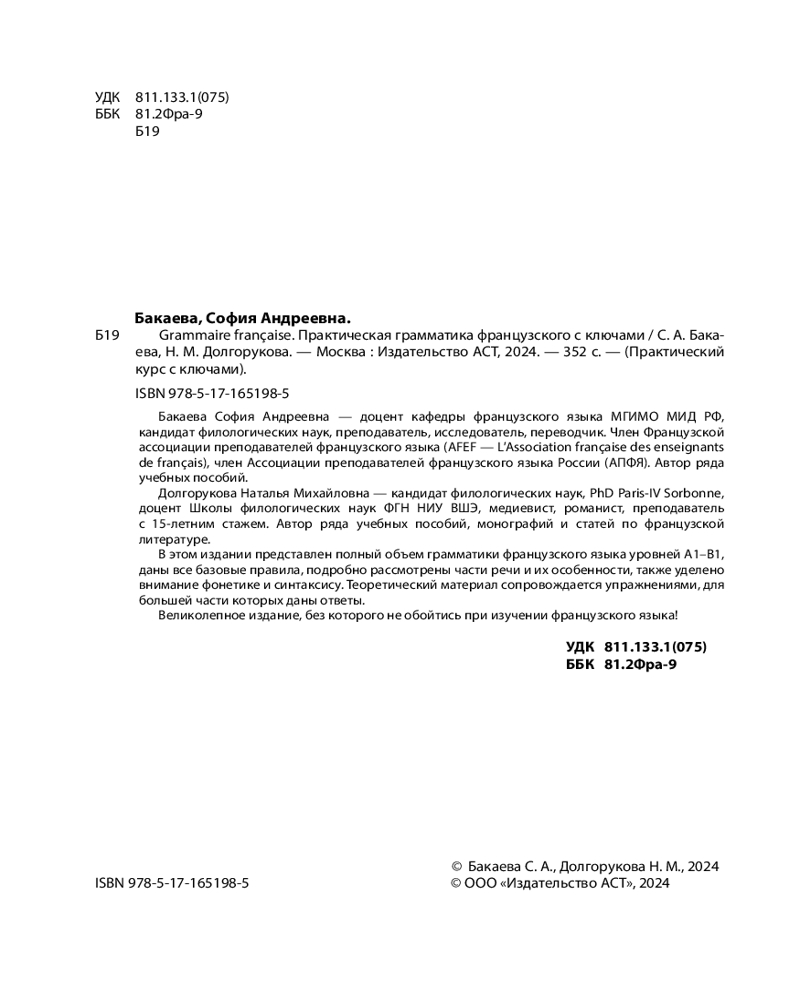 УДК 811.133.1(075)
ББК 81.2Фра-9
Б19

Бакаева, София Андреевна.
Б19 Grammaire française. Практическая грамматика французского с ключами / С. А. Бакаева, Н. М. Долгорукова. — Москва : Издательство АСТ, 2024. — 352 с. — (Практический курс с ключами).

ISBN 978-5-17-165198-5

Бакаева София Андреевна — доцент кафедры французского языка МГИМО МИД РФ, кандидат филологических наук, преподаватель, исследователь, переводчик. Член Французской ассоциации преподавателей французского языка (AFEF — L'Association française des enseignants de français), член Ассоциации преподавателей французского языка России (АПФЯ). Автор ряда учебных пособий.

Долгорукова Наталья Михайловна — кандидат филологических наук, PhD Paris-IV Sorbonne, доцент Школы филологических наук ФГН НИУ ВШЭ, медиевист, романист, преподаватель с 15-летним стажем. Автор ряда учебных пособий, монографий и статей по французской литературе.

В этом издании представлен полный объем грамматики французского языка уровней А1–В1, даны все базовые правила, подробно рассмотрены части речи и их особенности, также уделено внимание фонетике и синтаксису. Теоретический материал сопровождается упражнениями, для большей части которых даны ответы.

Великолепное издание, без которого не обойтись при изучении французского языка!

УДК 811.133.1(075)
ББК 81.2Фра-9

ISBN 978-5-17-165198-5

© Бакаева С. А., Долгорукова Н. М., 2024
© ООО «Издательство АСТ», 2024